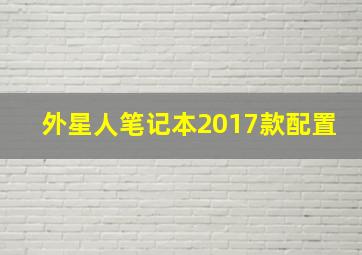 外星人笔记本2017款配置